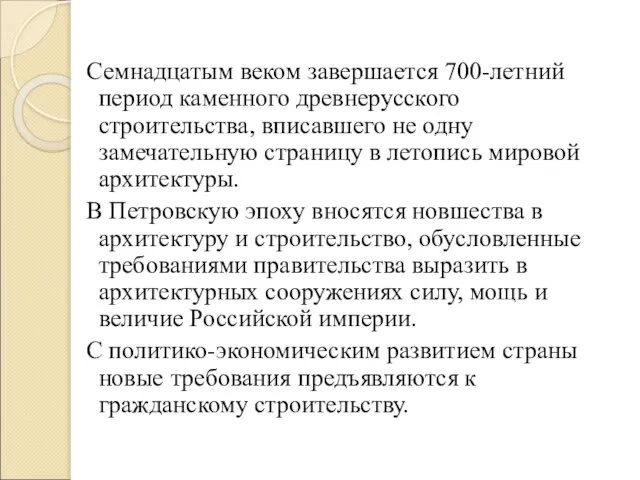 Семнадцатым веком завершается 700-летний период каменного древнерусского строительства, вписавшего не одну замечательную страницу в летопись мировой архитектуры.

В Петровскую эпоху вносятся новшества в архитектуру и строительство, обусловленные требованиями правительства выразить в архитектурных сооружениях силу, мощь и величие Российской империи.

С политико-экономическим развитием страны новые требования предъявляются к гражданскому строительству.